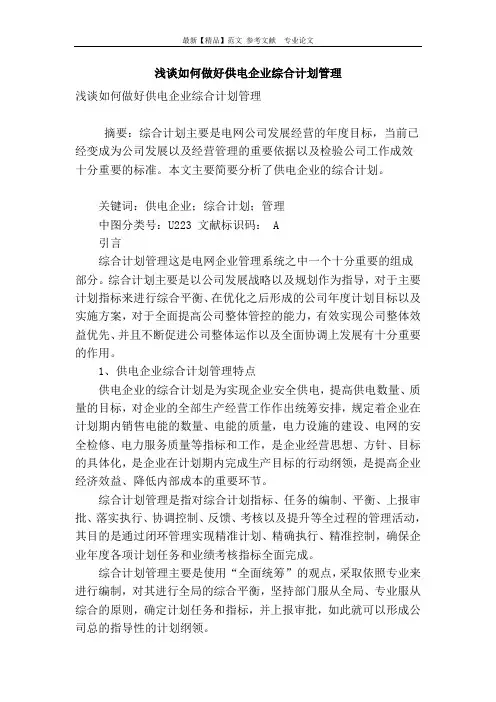 最新【精品】范文 参考文献 专业论文

浅谈如何做好供电企业综合计划管理

浅谈如何做好供电企业综合计划管理

摘要：综合计划主要是电网公司发展经营的年度目标，当前已经变成为公司发展以及经营管理的重要依据以及检验公司工作成效十分重要的标准。本文主要简要分析了供电企业的综合计划。

关键词：供电企业；综合计划；管理

中图分类号：U223 文献标识码： A

引言

综合计划管理这是电网企业管理系统之中一个十分重要的组成部分。综合计划主要是以公司发展战略以及规划作为指导，对于主要计划指标来进行综合平衡、在优化之后形成的公司年度计划目标以及实施方案，对于全面提高公司整体管控的能力，有效实现公司整体效益优先、并且不断促进公司整体运作以及全面协调上发展有十分重要的作用。

1、供电企业综合计划管理特点

供电企业的综合计划是为实现企业安全供电，提高供电数量、质量的目标，对企业的全部生产经营工作作出统筹安排，规定着企业在计划期内销售电能的数量、电能的质量，电力设施的建设、电网的安全检修、电力服务质量等指标和工作，是企业经营思想、方针、目标的具体化，是企业在计划期内完成生产目标的行动纲领，是提高企业经济效益、降低内部成本的重要环节。

综合计划管理是指对综合计划指标、任务的编制、平衡、上报审批、落实执行、协调控制、反馈、考核以及提升等全过程的管理活动，其目的是通过闭环管理实现精准计划、精确执行、精准控制，确保企业年度各项计划任务和业绩考核指标全面完成。

综合计划管理主要是使用“全面统筹”的观点，采取依照专业来进行编制，对其进行全局的综合平衡，坚持部门服从全局、专业服从综合的原则，确定计划任务和指标，并上报审批，如此就可以形成公司总的指导性的计划纲领。